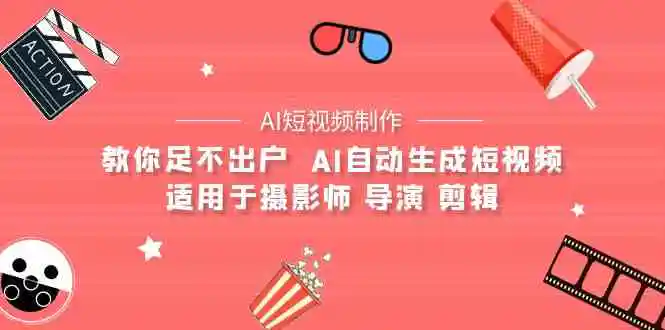 ACTION

AI短视频制作

教你足不出户 AI自动生成短视频
适用于摄影师 导演 剪辑